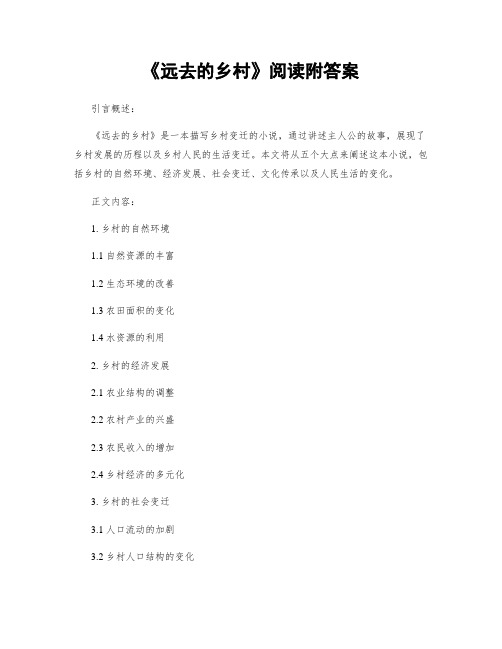 《远去的乡村》阅读附答案

引言概述：

《远去的乡村》是一本描写乡村变迁的小说，通过讲述主人公的故事，展现了乡村发展的历程以及乡村人民的生活变迁。本文将从五个大点来阐述这本小说，包括乡村的自然环境、经济发展、社会变迁、文化传承以及人民生活的变化。

正文内容：

1. 乡村的自然环境

1.1 自然资源的丰富

1.2 生态环境的改善

1.3 农田面积的变化

1.4 水资源的利用

2. 乡村的经济发展

2.1 农业结构的调整

2.2 农村产业的兴盛

2.3 农民收入的增加

2.4 乡村经济的多元化

3. 乡村的社会变迁

3.1 人口流动的加剧

3.2 乡村人口结构的变化